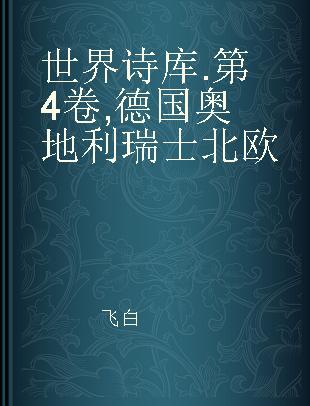 世界诗库.第4卷,德国奥地利瑞士北欧

飞白